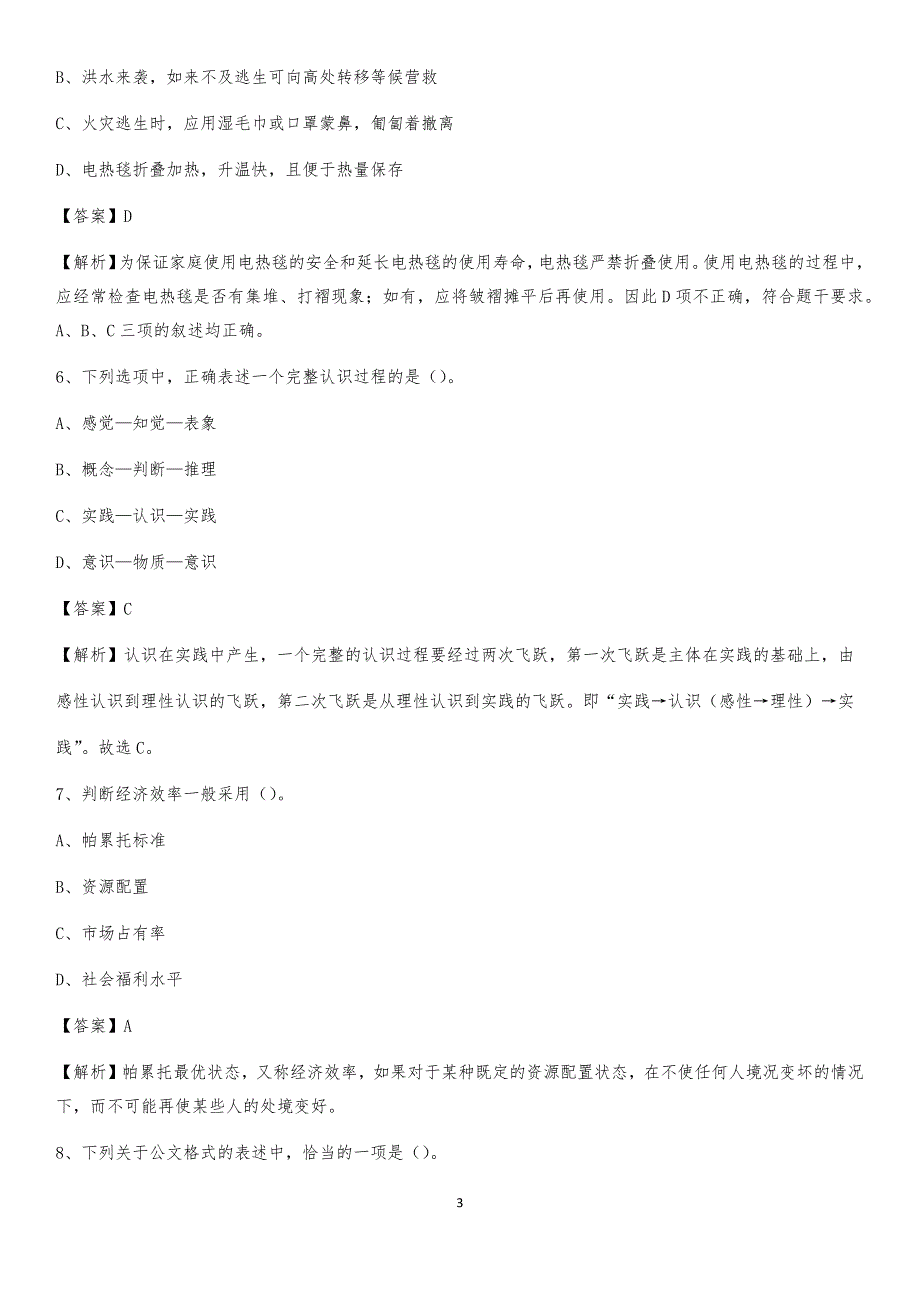 B、洪水来袭，如来不及逃生可向高处转移等候营救

C、火灾逃生时，应用湿毛巾或口罩蒙鼻，匍匐着撤离

D、电热毯折叠加热，升温快，且便于热量保存

【答案】D

【解析】为保证家庭使用电热毯的安全和延长电热毯的使用寿命，电热毯严禁折叠使用。使用电热毯的过程中，应经常检查电热毯是否有集堆、打褶现象；如有，应将皱褶摊平后再使用。因此D项不正确，符合题干要求。A、B、C三项的叙述均正确。

6、下列选项中，正确表述一个完整认识过程的是（）。

A、感觉—知觉—表象

B、概念—判断—推理

C、实践—认识—实践

D、意识—物质—意识

【答案】C

【解析】认识在实践中产生，一个完整的认识过程要经过两次飞跃，第一次飞跃是主体在实践的基础上，由感性认识到理性认识的飞跃，第二次飞跃是从理性认识到实践的飞跃。即“实践→认识（感性→理性）→实践”。故选C。

7、判断经济效率一般采用（）。

A、帕累托标准

B、资源配置

C、市场占有率

D、社会福利水平

【答案】A

【解析】帕累托最优状态，又称经济效率，如果对于某种既定的资源配置状态，在不使任何人境况变坏的情况下，而不可能再使某些人的处境变好。

8、下列关于公文格式的表述中，恰当的一项是（）。

3